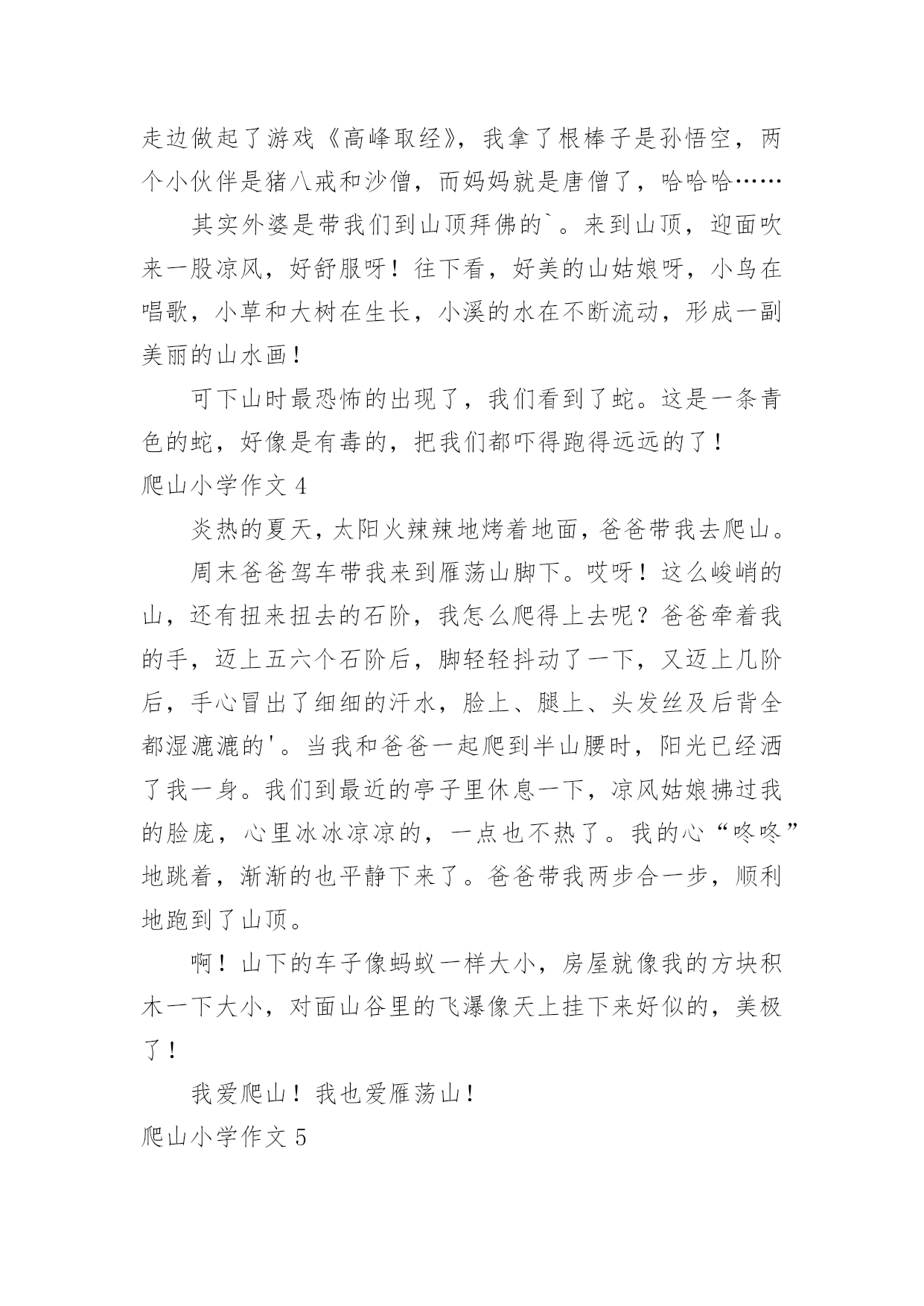 走边做起了游戏《高峰取经》，我拿了根棒子是孙悟空，两个小伙伴是猪八戒和沙僧，而妈妈就是唐僧了，哈哈哈……

其实外婆是带我们到山顶拜佛的`。来到山顶，迎面吹来一股凉风，好舒服呀！往下看，好美的山姑娘呀，小鸟在唱歌，小草和大树在生长，小溪的水在不断流动，形成一副美丽的山水画！

可下山时最恐怖的出现了，我们看到了蛇。这是一条青色的蛇，好像是有毒的，把我们都吓得跑得远远的了！

爬山小学作文 4

炎热的夏天，太阳火辣辣地烤着地面，爸爸带我去爬山。

周末爸爸驾车带我来到雁荡山脚下。哎呀！这么峻峭的山，还有扭来扭去的石阶，我怎么爬得上去呢？爸爸牵着我的手，迈上五六个石阶后，脚轻轻抖动了一下，又迈上几阶后，手心冒出了细细的汗水，脸上、腿上、头发丝及后背全都湿漉漉的'。当我和爸爸一起爬到半山腰时，阳光已经洒了我一身。我们到最近的亭子里休息一下，凉风姑娘拂过我的脸庞，心里冰冰凉凉的，一点也不热了。我的心“咚咚”地跳着，渐渐的也平静下来了。爸爸带我两步合一步，顺利地跑到了山顶。

啊！山下的车子像蚂蚁一样大小，房屋就像我的方块积木一下大小，对面山谷里的飞瀑像天上挂下来好似的，美极了！

我爱爬山！我也爱雁荡山！

爬山小学作文 5